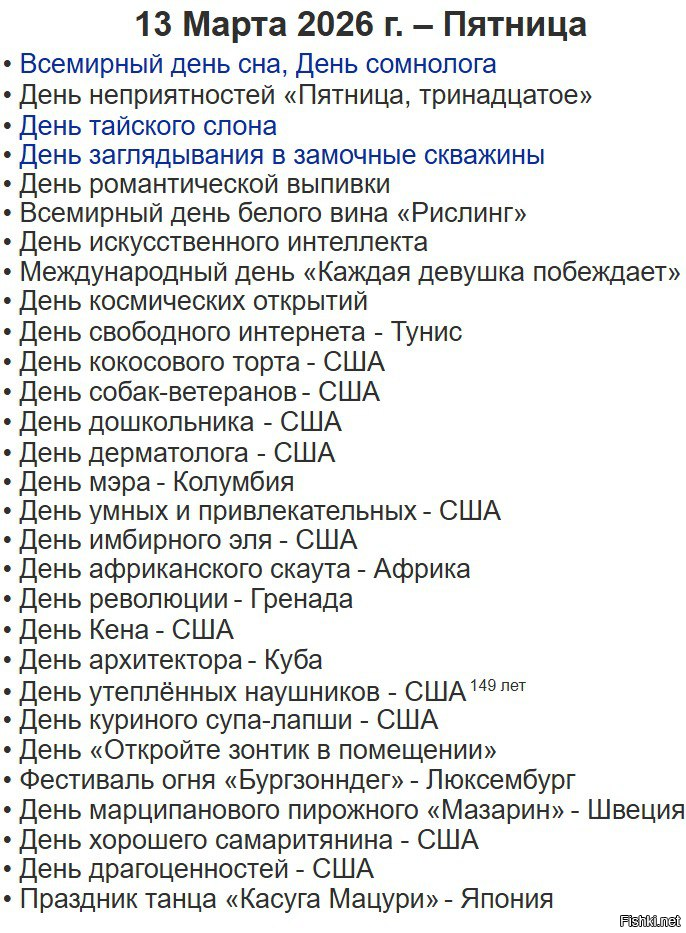 13 Марта 2026 г. – Пятница

• Всемирный день сна, День сомнолога
• День неприятностей «Пятница, тринадцатое»
• День тайского слона
• День заглядывания в замочные скважины
• День романтической выпивки
• Всемирный день белого вина «Рислинг»
• День искусственного интеллекта
• Международный день «Каждая девушка побеждает»
• День космических открытий
• День свободного интернета - Тунис
• День кокосового торта - США
• День собак-ветеранов - США
• День дошкольника - США
• День дерматолога - США
• День мэра - Колумбия
• День умных и привлекательных - США
• День имбирного эля - США
• День африканского скаута - Африка
• День революции - Гренада
• День Кена - США
• День архитектора - Куба
• День утеплённых наушников - США $^{149 \text{ лет}}$
• День куриного супа-лапши - США
• День «Откройте зонтик в помещении»
• Фестиваль огня «Бургзонндег» - Люксембург
• День марципанового пирожного «Мазарин» - Швеция
• День хорошего самаритянина - США
• День драгоценностей - США
• Праздник танца «Касуга Мацури» - Япония

Fishki.net